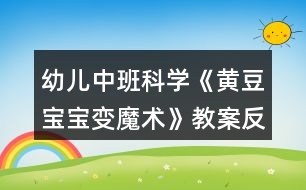 幼儿中班科学《黄豆宝宝变魔术》教案反